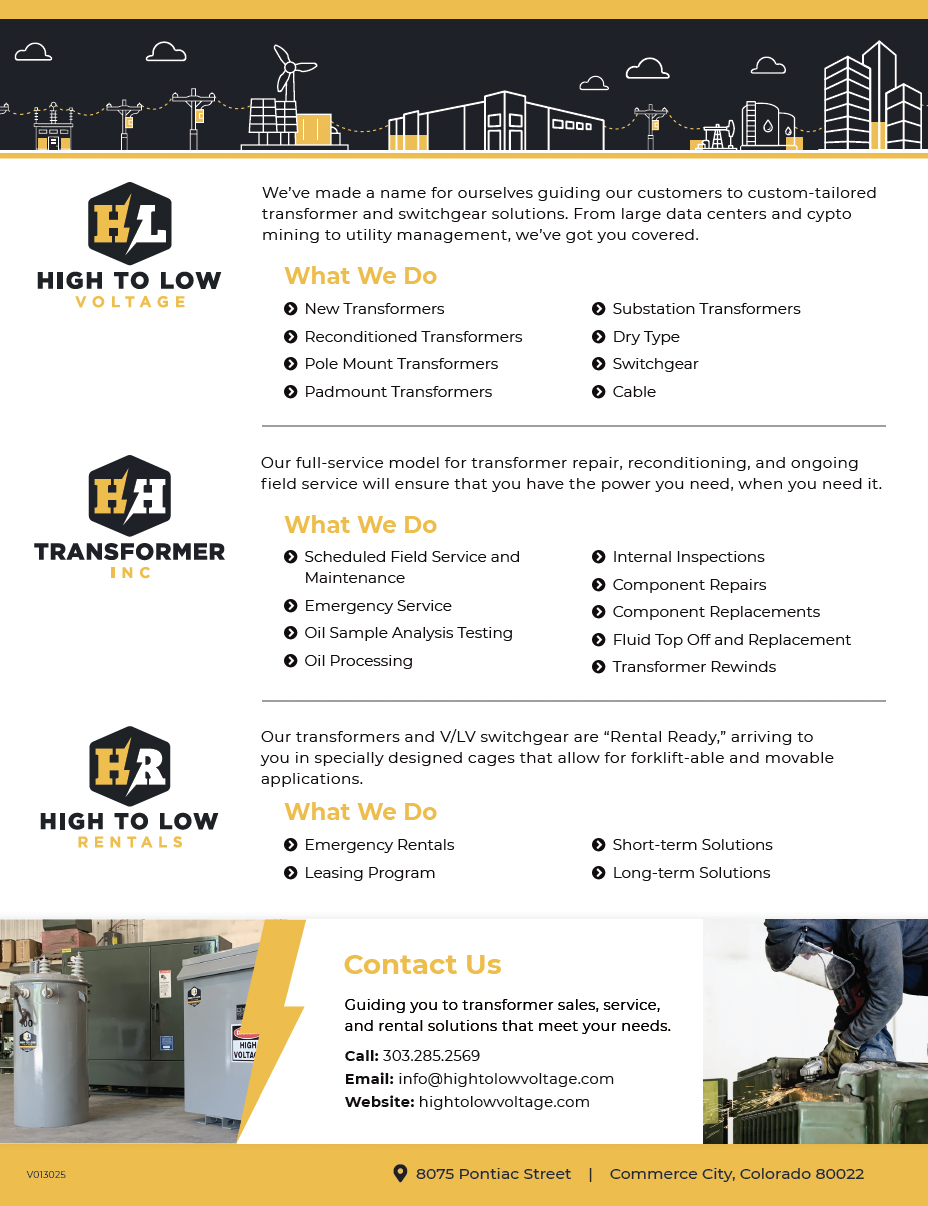 HL
HIGH TO LOW
VOLTAGE

We've made a name for ourselves guiding our customers to custom-tailored transformer and switchgear solutions. From large data centers and cypto mining to utility management, we've got you covered.

What We Do

New Transformers
Reconditioned Transformers
Pole Mount Transformers
Padmount Transformers
Substation Transformers
Dry Type
Switchgear
Cable

HH
TRANSFORMER
INC

Our full-service model for transformer repair, reconditioning, and ongoing field service will ensure that you have the power you need, when you need it.

What We Do

Scheduled Field Service and Maintenance
Emergency Service
Oil Sample Analysis Testing
Oil Processing
Internal Inspections
Component Repairs
Component Replacements
Fluid Top Off and Replacement
Transformer Rewinds

HR
HIGH TO LOW
RENTALS

Our transformers and V/LV switchgear are "Rental Ready," arriving to you in specially designed cages that allow for forklift-able and movable applications.

What We Do

Emergency Rentals
Leasing Program
Short-term Solutions
Long-term Solutions

HIGH VOLTA

Contact Us

Guiding you to transformer sales, service, and rental solutions that meet your needs.

Call: 303.285.2569
Email: info@hightolowvoltage.com
Website: hightolowvoltage.com

V013025

8075 Pontiac Street | Commerce City, Colorado 80022